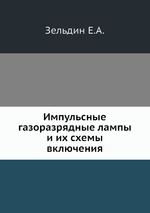 Зельдин Е.А.

Импульсные газоразрядные лампы и их схемы включения